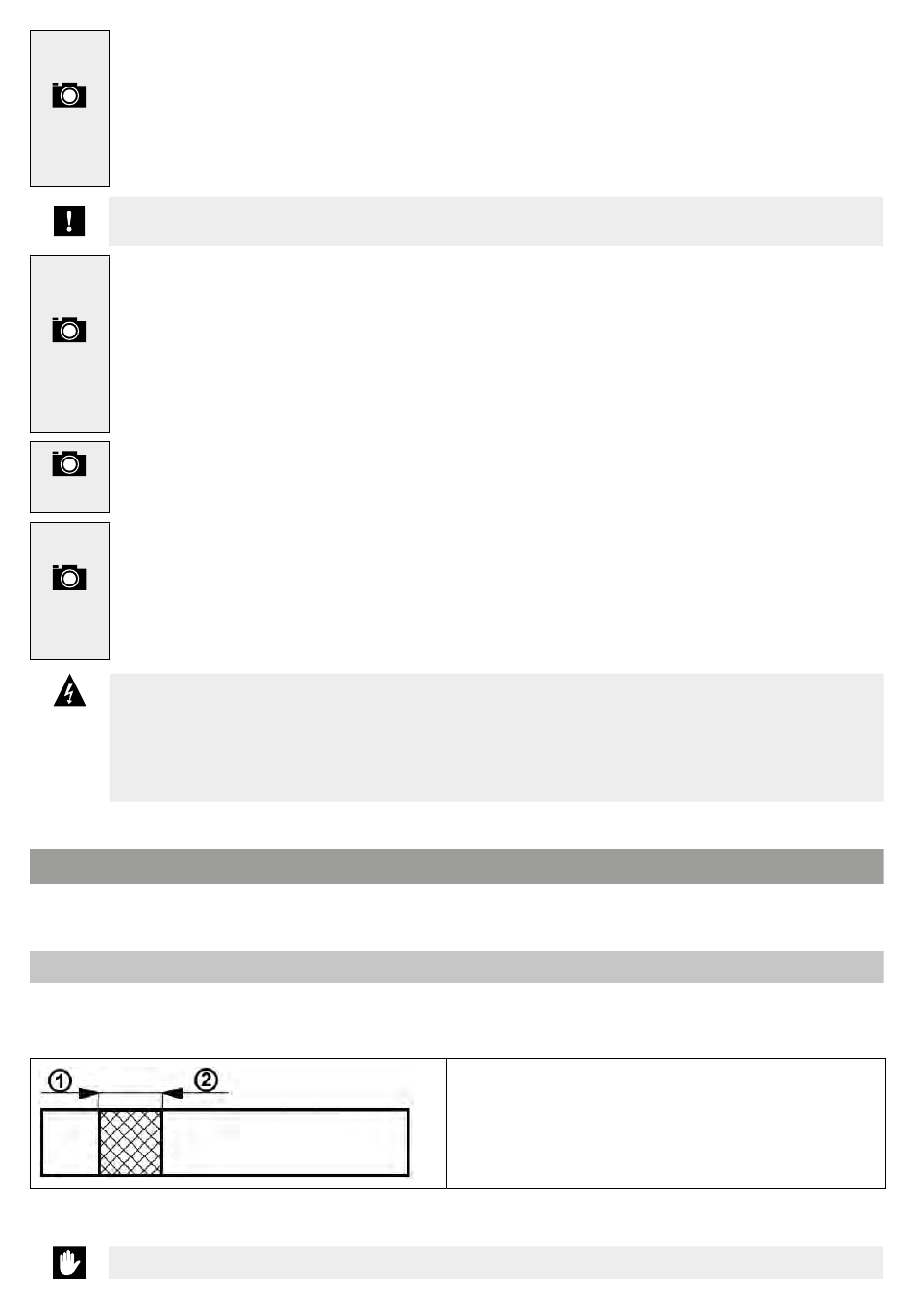 ①
②